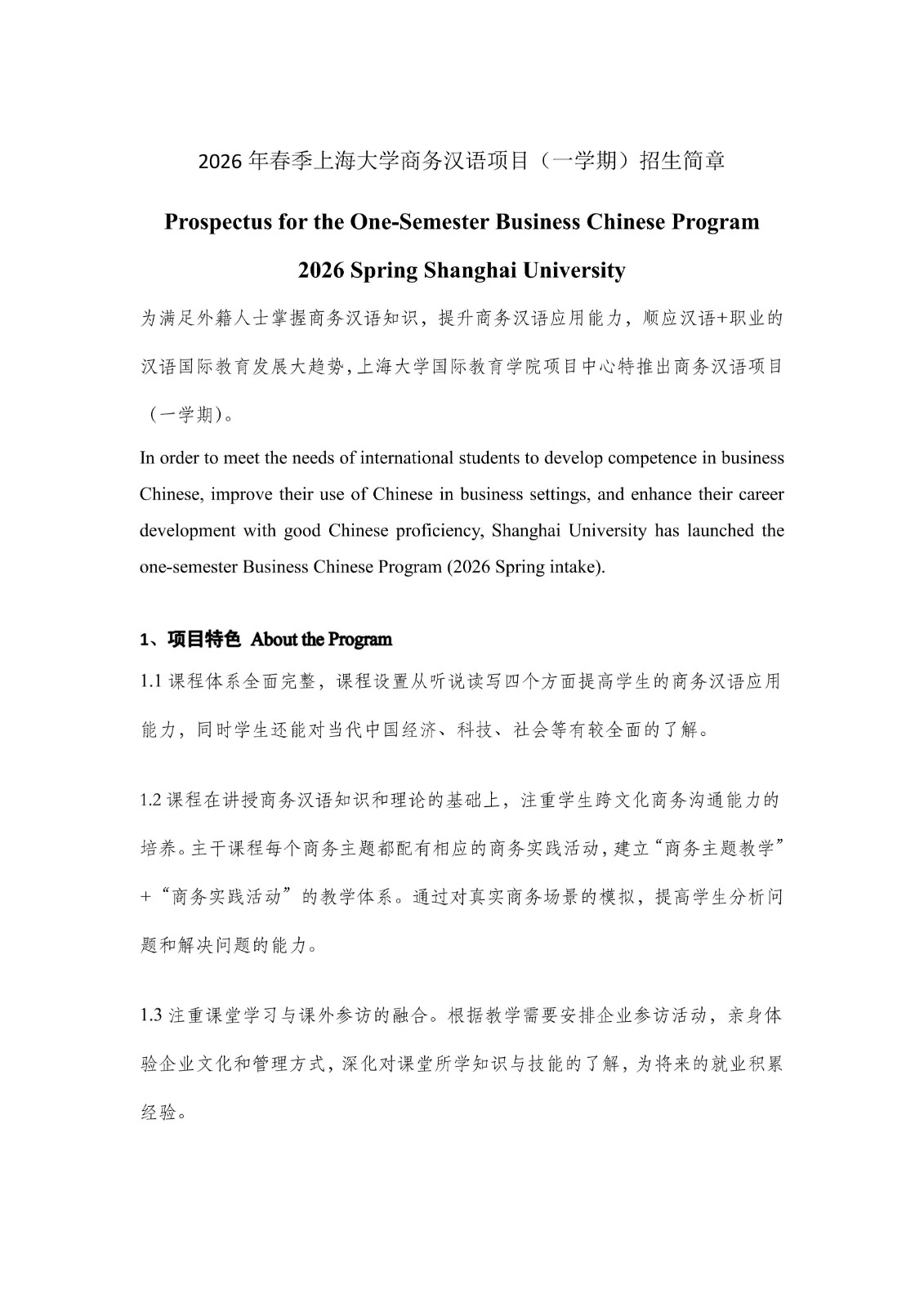 2026 年春季上海大学商务汉语项目（一学期）招生简章

Prospectus for the One-Semester Business Chinese Program

2026 Spring Shanghai University

为满足外籍人士掌握商务汉语知识，提升商务汉语应用能力，顺应汉语+职业的汉语国际教育发展大趋势，上海大学国际教育学院项目中心特推出商务汉语项目（一学期）。

In order to meet the needs of international students to develop competence in business Chinese, improve their use of Chinese in business settings, and enhance their career development with good Chinese proficiency, Shanghai University has launched the one-semester Business Chinese Program (2026 Spring intake).

1、项目特色 About the Program

1.1 课程体系全面完整，课程设置从听说读写四个方面提高学生的商务汉语应用能力，同时学生还能对当代中国经济、科技、社会等有较全面的了解。

1.2 课程在讲授商务汉语知识和理论的基础上，注重学生跨文化商务沟通能力的培养。主干课程每个商务主题都配有相应的商务实践活动，建立“商务主题教学”+“商务实践活动”的教学体系。通过对真实商务场景的模拟，提高学生分析问题和解决问题的能力。

1.3 注重课堂学习与课外参访的融合。根据教学需要安排企业参访活动，亲身体验企业文化和管理方式，深化对课堂所学知识与技能的了解，为将来的就业积累经验。